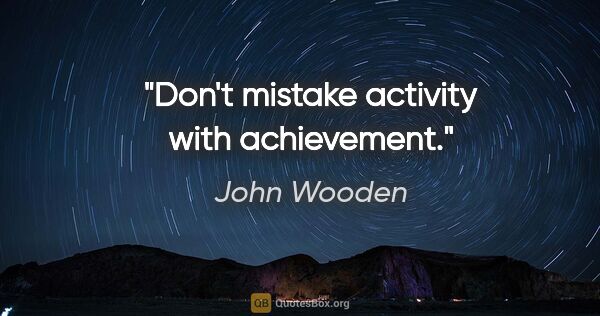 "Don't mistake activity with achievement."

John Wooden

QB QuotesBox.org